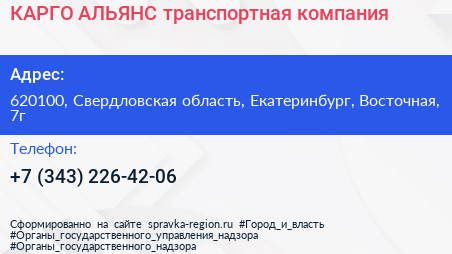 КАРГО АЛЬЯНС транспортная компания

Адрес:

620100, Свердловская область, Екатеринбург, Восточная, 7г

Телефон:

+7 (343) 226-42-06

Сформированно на сайте spravka-region.ru #Город_и_власть #Органы_государственного_управления_надзора #Органы_государственного_надзора